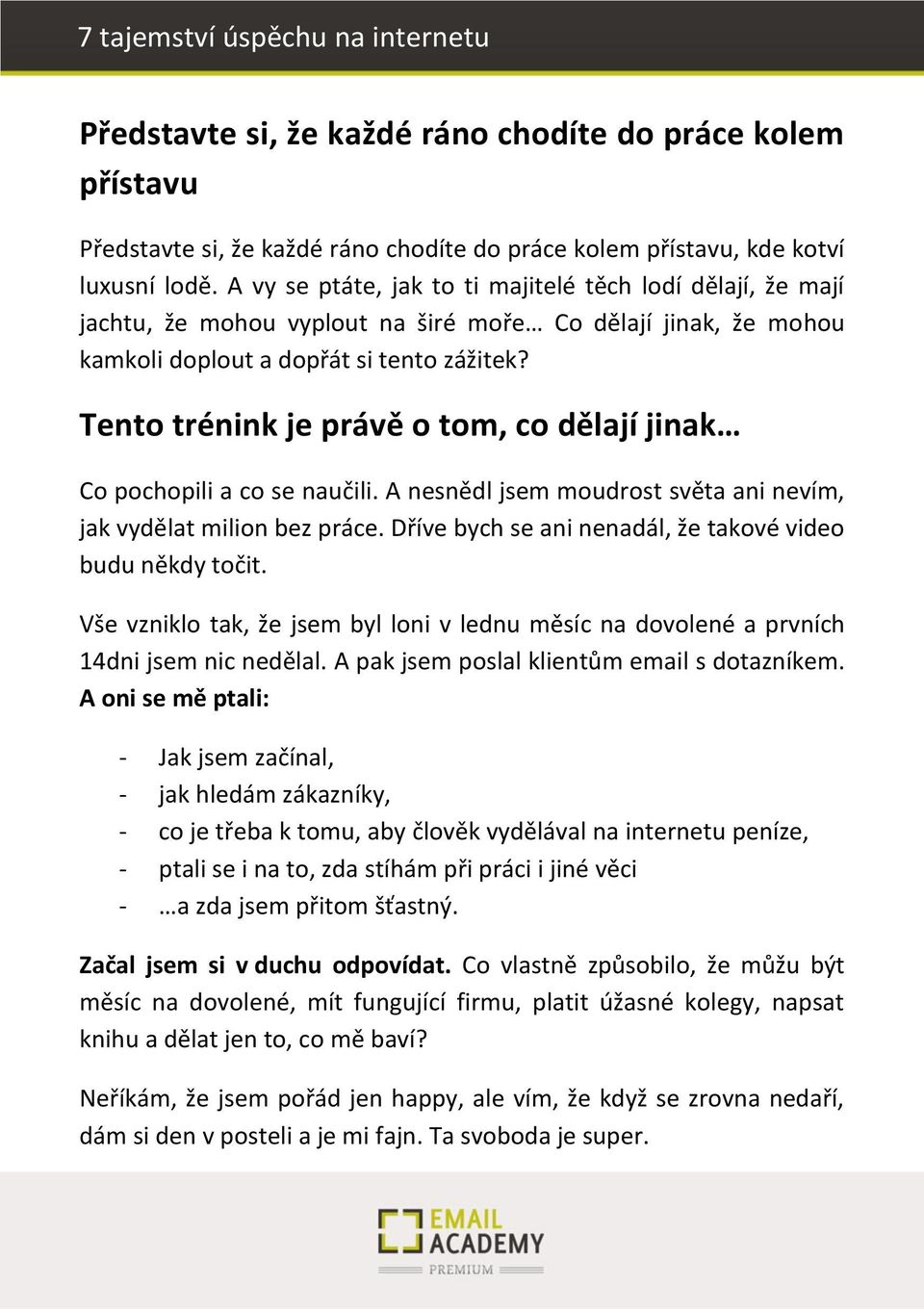 7 tajemství úspěchu na internetu

Představte si, že každé ráno chodíte do práce kolem přístavu

Představte si, že každé ráno chodíte do práce kolem přístavu, kde kotví luxusní lodě. A vy se ptáte, jak to ti majitelé těch lodí dělají, že mají jachtu, že mohou vyplout na širé moře… Co dělají jinak, že mohou kamkoli doplout a dopřát si tento zážitek?

Tento trénink je právě o tom, co dělají jinak…

Co pochopili a co se naučili. A nesnědl jsem moudrost světa ani nevím, jak vydělat milion bez práce. Dříve bych se ani nenadál, že takové video budu někdy točit.

Vše vzniklo tak, že jsem byl loni v lednu měsíc na dovolené a prvních 14dni jsem nic nedělal. A pak jsem poslal klientům email s dotazníkem. A oni se mě ptali:

- Jak jsem začínal,
- jak hledám zákazníky,
- co je třeba k tomu, aby člověk vydělával na internetu peníze,
- ptali se i na to, zda stíhám při práci i jiné věci
- …a zda jsem přitom šťastný.

Začal jsem si v duchu odpovídat. Co vlastně způsobilo, že můžu být měsíc na dovolené, mít fungující firmu, platit úžasné kolegy, napsat knihu a dělat jen to, co mě baví?

Neříkám, že jsem pořád jen happy, ale vím, že když se zrovna nedaří, dám si den v posteli a je mi fajn. Ta svoboda je super.

EMAIL ACADEMY PREMIUM